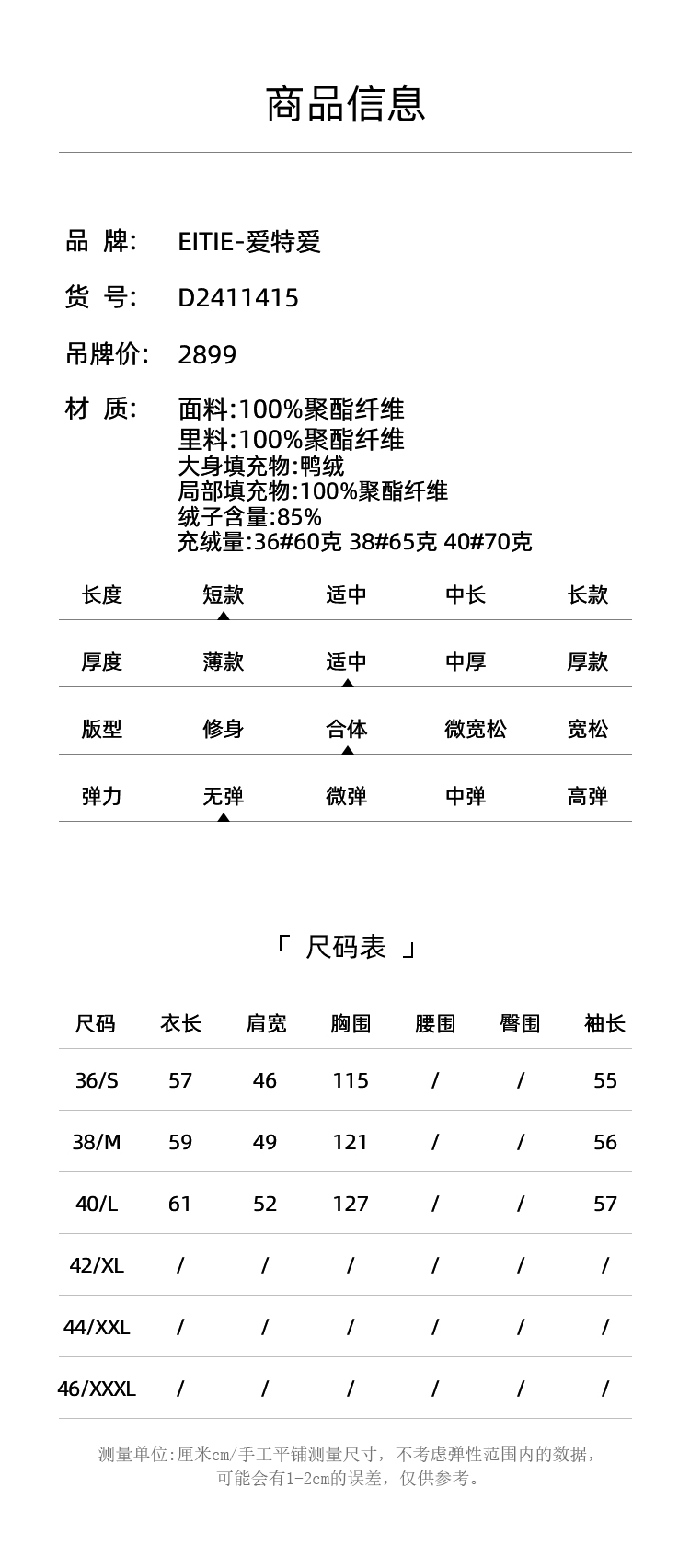 商品信息

品 牌: EITIE-爱特爱

货 号: D2411415

吊牌价: 2899

材 质: 面料:100%聚酯纤维
里料:100%聚酯纤维
大身填充物:鸭绒
局部填充物:100%聚酯纤维
绒子含量:85%
充绒量:36#60克 38#65克 40#70克

| 长度 | 短款 | 适中 | 中长 | 长款 |
|---|---|---|---|---|
| 厚度 | 薄款 | 适中 | 中厚 | 厚款 |
| 版型 | 修身 | 合体 | 微宽松 | 宽松 |
| 弹力 | 无弹 | 微弹 | 中弹 | 高弹 |

「 尺码表 」

| 尺码 | 衣长 | 肩宽 | 胸围 | 腰围 | 臀围 | 袖长 |
|---|---|---|---|---|---|---|
| 36/S | 57 | 46 | 115 | / | / | 55 |
| 38/M | 59 | 49 | 121 | / | / | 56 |
| 40/L | 61 | 52 | 127 | / | / | 57 |
| 42/XL | / | / | / | / | / | / |
| 44/XXL | / | / | / | / | / | / |
| 46/XXXL | / | / | / | / | / | / |

测量单位:厘米cm/手工平铺测量尺寸，不考虑弹性范围内的数据，可能会有1-2cm的误差，仅供参考。